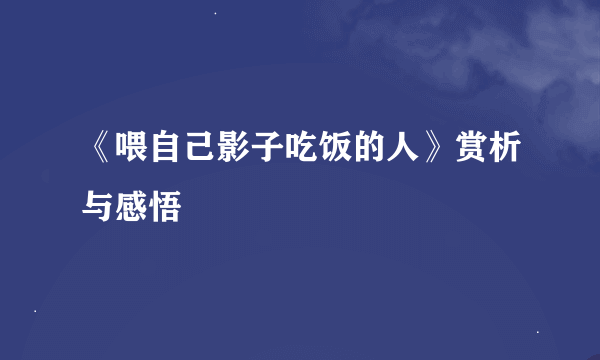 《喂自己影子吃饭的人》赏析与感悟